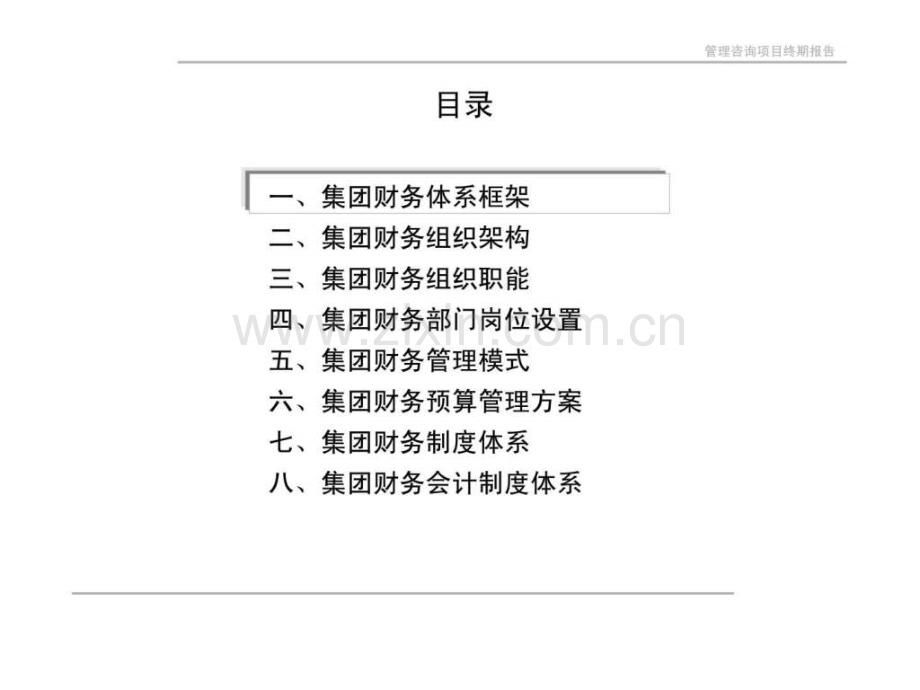 管理咨询项目终期报告

目录

一、集团财务体系框架
二、集团财务组织架构
三、集团财务组织职能
四、集团财务部门岗位设置
五、集团财务管理模式
六、集团财务预算管理方案
七、集团财务制度体系
八、集团财务会计制度体系

www.zixin.com.cn